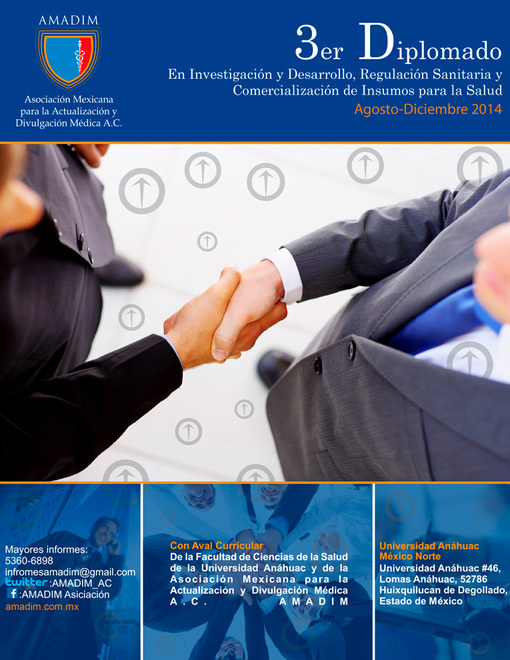 AMADIM

Asociación Mexicana para la Actualización y Divulgación Médica A.C.

3er Diplomado

En Investigación y Desarrollo, Regulación Sanitaria y Comercialización de Insumos para la Salud

Agosto-Diciembre 2014

Mayores informes:
5360-6898
infromesamadim@gmail.com
twitter :AMADIM_AC
f :AMADIM Asiciación
amadim.com.mx

Con Aval Curricular

De la Facultad de Ciencias de la Salud de la Universidad Anáhuac y de la Asociación Mexicana para la Actualización y Divulgación Médica A.C. AMADIM

Universidad Anáhuac
México Norte

Universidad Anáhuac #46,
Lomas Anáhuac, 52786
Huixquilucan de Degollado,
Estado de México